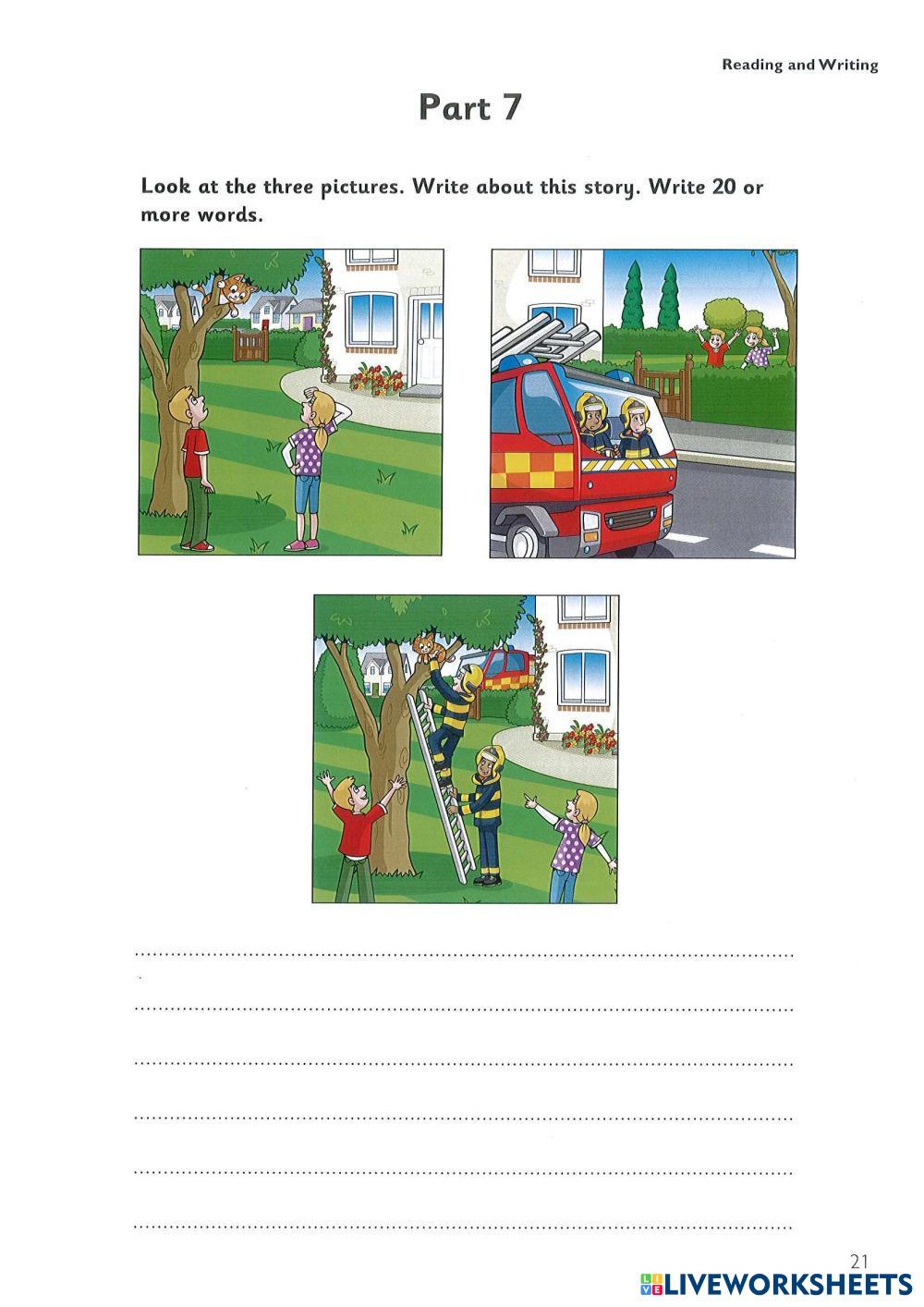 Reading and Writing

Part 7

Look at the three pictures. Write about this story. Write 20 or more words.

____

____

____

____

____

____

21

LIVEWORKSHEETS